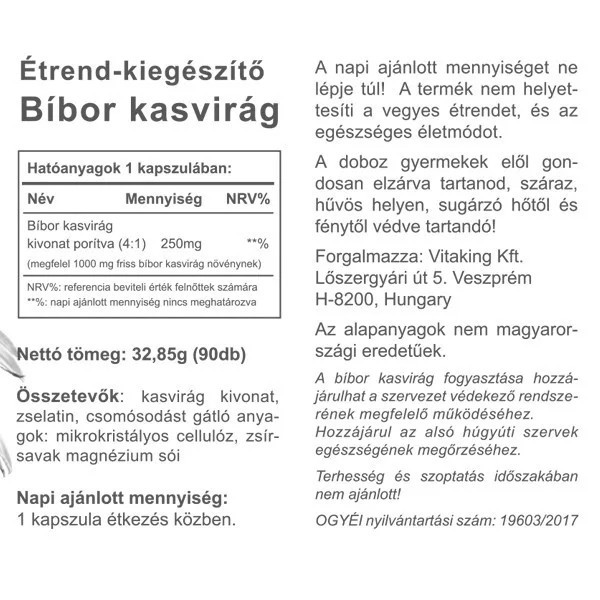 Étrend-kiegészítő
Bíbor kasvirág

Hatóanyagok 1 kapszulában:

| Név | Mennyiség | NRV% |
|---|---|---|
| Bíbor kasvirág kivonat porítva (4:1) | 250mg | **% |
| (megfelel 1000 mg friss bíbor kasvirág növénynek) | | |

NRV%: referencia beviteli érték felnőttek számára
**%: napi ajánlott mennyiség nincs meghatározva

Nettó tömeg: 32,85g (90db)

Összetevők: kasvirág kivonat, zselatin, csomósodást gátló anyagok: mikrokristályos cellulóz, zsírsavak magnézium sói

Napi ajánlott mennyiség:
1 kapszula étkezés közben.

A napi ajánlott mennyiséget ne lépje túl! A termék nem helyettesíti a vegyes étrendet, és az egészséges életmódot.

A doboz gyermekek elől gondosan elzárva tartanod, száraz, hűvös helyen, sugárzó hőtől és fénytől védve tartandó!

Forgalmazza: Vitaking Kft.
Lőszergyári út 5. Veszprém
H-8200, Hungary

Az alapanyagok nem magyarországi eredetűek.

A bíbor kasvirág fogyasztása hozzájárulhat a szervezet védekező rendszerének megfelelő működéséhez. Hozzájárul az alsó húgyúti szervek egészségének megőrzéséhez.

Terhesség és szoptatás időszakában nem ajánlott!

OGYÉI nyilvántartási szám: 19603/2017